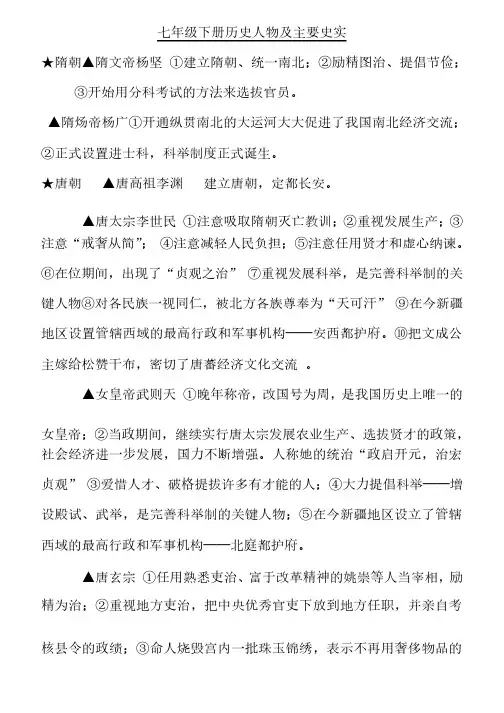 七年级下册历史人物及主要史实

★隋朝▲隋文帝杨坚 ①建立隋朝、统一南北；②励精图治、提倡节俭；③开始用分科考试的方法来选拔官员。

▲隋炀帝杨广①开通纵贯南北的大运河大大促进了我国南北经济交流；②正式设置进士科，科举制度正式诞生。

★唐朝 ▲唐高祖李渊 建立唐朝，定都长安。

▲唐太宗李世民 ①注意吸取隋朝灭亡教训；②重视发展生产；③注意“戒奢从简”； ④注意减轻人民负担；⑤注意任用贤才和虚心纳谏。⑥在位期间，出现了“贞观之治” ⑦重视发展科举，是完善科举制的关键人物⑧对各民族一视同仁，被北方各族尊奉为“天可汗” ⑨在今新疆地区设置管辖西域的最高行政和军事机构——安西都护府。⑩把文成公主嫁给松赞干布，密切了唐蕃经济文化交流 。

▲女皇帝武则天 ①晚年称帝，改国号为周，是我国历史上唯一的女皇帝；②当政期间，继续实行唐太宗发展农业生产、选拔贤才的政策，社会经济进一步发展，国力不断增强。人称她的统治“政启开元，治宏贞观” ③爱惜人才、破格提拔许多有才能的人；④大力提倡科举——增设殿试、武举，是完善科举制的关键人物；⑤在今新疆地区设立了管辖西域的最高行政和军事机构——北庭都护府。

▲唐玄宗 ①任用熟悉吏治、富于改革精神的姚崇等人当宰相，励精为治；②重视地方吏治，把中央优秀官吏下放到地方任职，并亲自考核县令的政绩；③命人烧毁宫内一批珠玉锦绣，表示不再用奢侈物品的